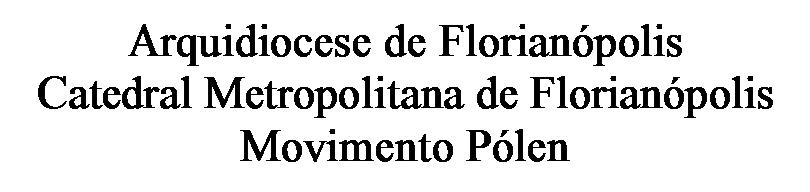 Arquidiocese de Florianópolis
Catedral Metropolitana de Florianópolis
Movimento Pólen